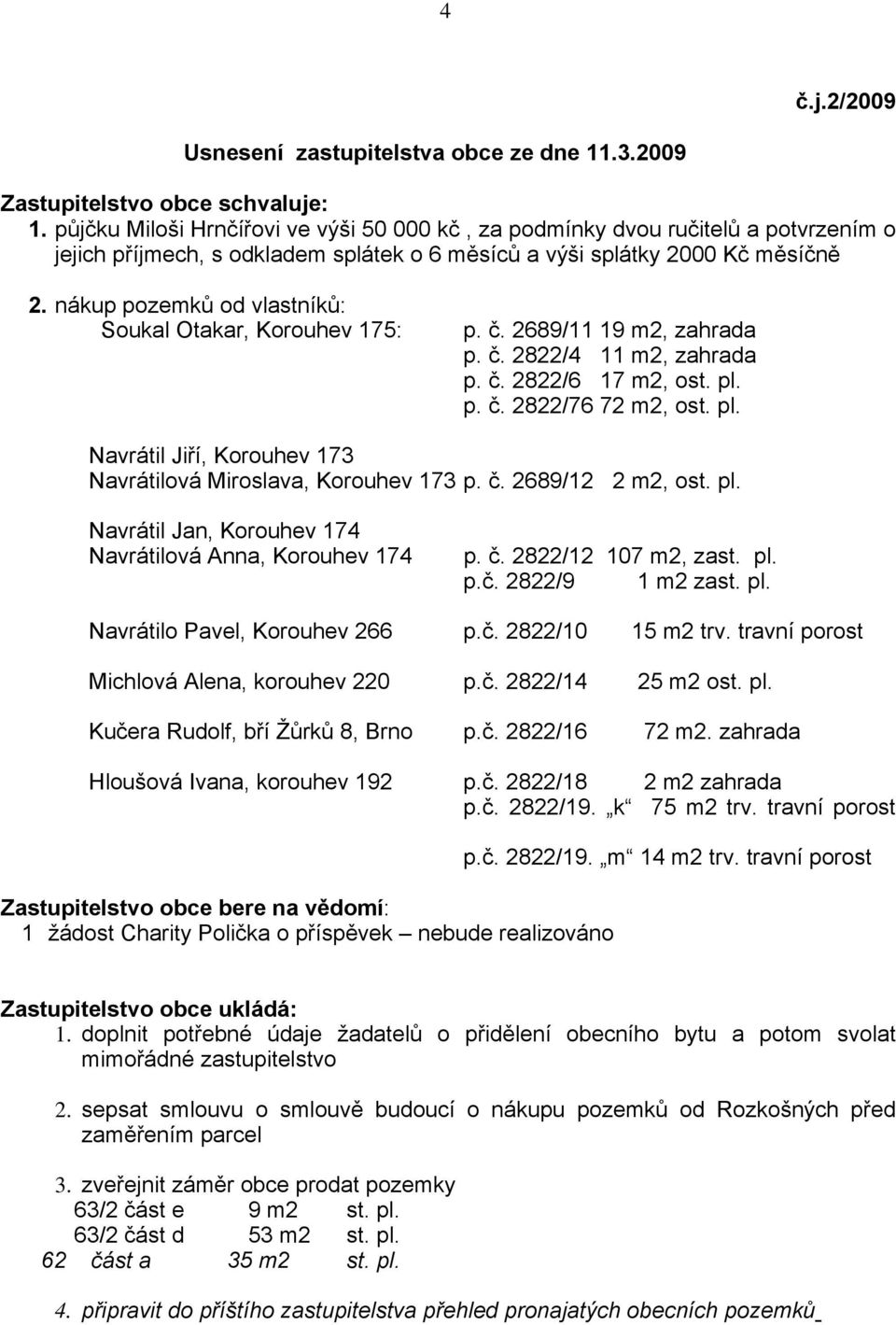 4

č.j.2/2009

Usnesení zastupitelstva obce ze dne 11.3.2009

Zastupitelstvo obce schvaluje:
1. půjčku Miloši Hrnčířovi ve výši 50 000 kč , za podmínky dvou ručitelů a potvrzením o jejich příjmech, s odkladem splátek o 6 měsíců a výši splátky 2000 Kč měsíčně

2. nákup pozemků od vlastníků:
Soukal Otakar, Korouhev 175: p. č. 2689/11 19 m2, zahrada
p. č. 2822/4 11 m2, zahrada
p. č. 2822/6 17 m2, ost. pl.
p. č. 2822/76 72 m2, ost. pl.

Navrátil Jiří, Korouhev 173
Navrátilová Miroslava, Korouhev 173 p. č. 2689/12 2 m2, ost. pl.

Navrátil Jan, Korouhev 174
Navrátilová Anna, Korouhev 174 p. č. 2822/12 107 m2, zast. pl.
p.č. 2822/9 1 m2 zast. pl.

Navrátilo Pavel, Korouhev 266 p.č. 2822/10 15 m2 trv. travní porost

Michlová Alena, korouhev 220 p.č. 2822/14 25 m2 ost. pl.

Kučera Rudolf, bří Žůrků 8, Brno p.č. 2822/16 72 m2. zahrada

Hloušová Ivana, korouhev 192 p.č. 2822/18 2 m2 zahrada
p.č. 2822/19. „k“ 75 m2 trv. travní porost

p.č. 2822/19. „m“ 14 m2 trv. travní porost

Zastupitelstvo obce bere na vědomí:
1 žádost Charity Polička o příspěvek – nebude realizováno

Zastupitelstvo obce ukládá:
1. doplnit potřebné údaje žadatelů o přidělení obecního bytu a potom svolat mimořádné zastupitelstvo

2. sepsat smlouvu o smlouvě budoucí o nákupu pozemků od Rozkošných před zaměřením parcel

3. zveřejnit záměr obce prodat pozemky
63/2 část e 9 m2 st. pl.
63/2 část d 53 m2 st. pl.
62 část a 35 m2 st. pl.

4. připravit do příštího zastupitelstva přehled pronajatých obecních pozemků